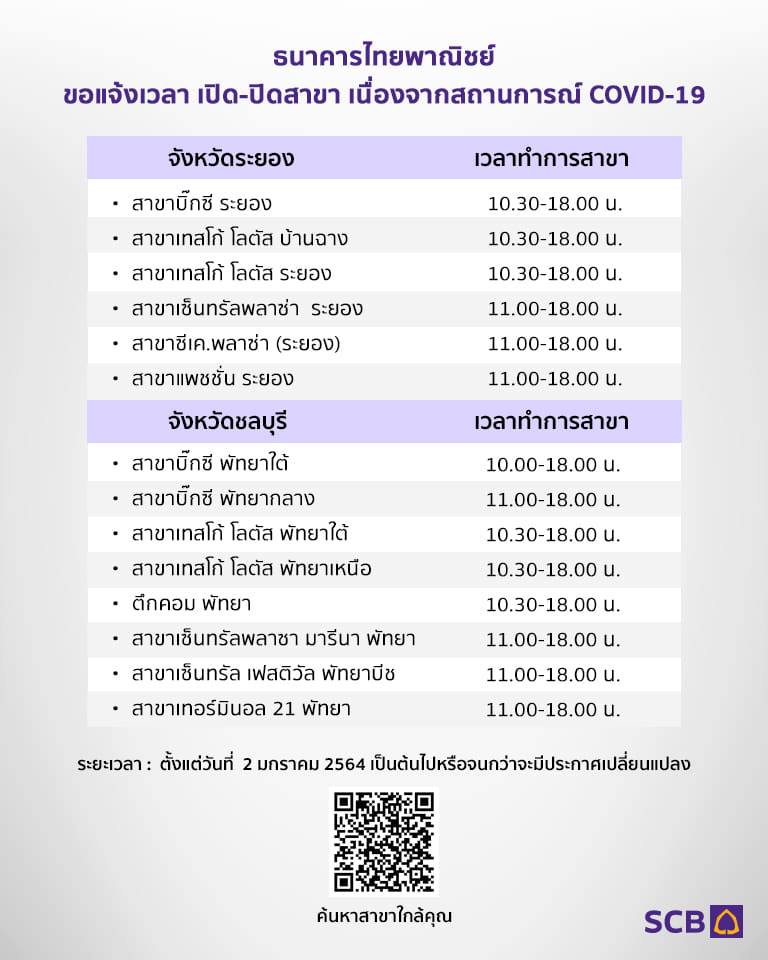 ธนาคารไทยพาณิชย์
ขอแจ้งเวลา เปิด-ปิดสาขา เนื่องจากสถานการณ์ COVID-19

| จังหวัดระยอง | เวลาทำการสาขา |
|---|---|
| • สาขาบิ๊กซี ระยอง | 10.30-18.00 น. |
| • สาขาเทสโก้ โลตัส บ้านฉาง | 10.30-18.00 น. |
| • สาขาเทสโก้ โลตัส ระยอง | 10.30-18.00 น. |
| • สาขาเซ็นทรัลพลาซ่า ระยอง | 11.00-18.00 น. |
| • สาขาซีเค.พลาซ่า (ระยอง) | 11.00-18.00 น. |
| • สาขาแพชชั่น ระยอง | 11.00-18.00 น. |
| จังหวัดชลบุรี | เวลาทำการสาขา |
| • สาขาบิ๊กซี พัทยาใต้ | 10.00-18.00 น. |
| • สาขาบิ๊กซี พัทยากลาง | 11.00-18.00 น. |
| • สาขาเทสโก้ โลตัส พัทยาใต้ | 10.30-18.00 น. |
| • สาขาเทสโก้ โลตัส พัทยาเหนือ | 10.30-18.00 น. |
| • ตึกคอม พัทยา | 10.30-18.00 น. |
| • สาขาเซ็นทรัลพลาซา มารีนา พัทยา | 11.00-18.00 น. |
| • สาขาเซ็นทรัล เฟสติวัล พัทยาบีช | 11.00-18.00 น. |
| • สาขาเทอร์มินอล 21 พัทยา | 11.00-18.00 น. |

ระยะเวลา : ตั้งแต่วันที่ 2 มกราคม 2564 เป็นต้นไปหรือจนกว่าจะมีประกาศเปลี่ยนแปลง

ค้นหาสาขาใกล้คุณ

SCB